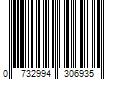 0 732994 306935